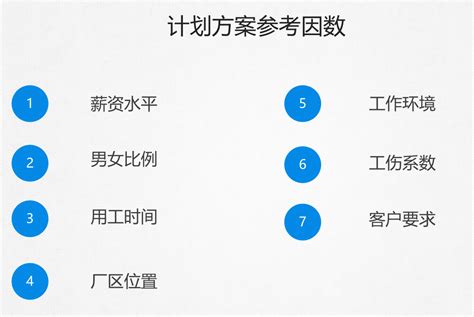 计划方案参考因数

1 薪资水平

2 男女比例

3 用工时间

4 厂区位置

5 工作环境

6 工伤系数

7 客户要求